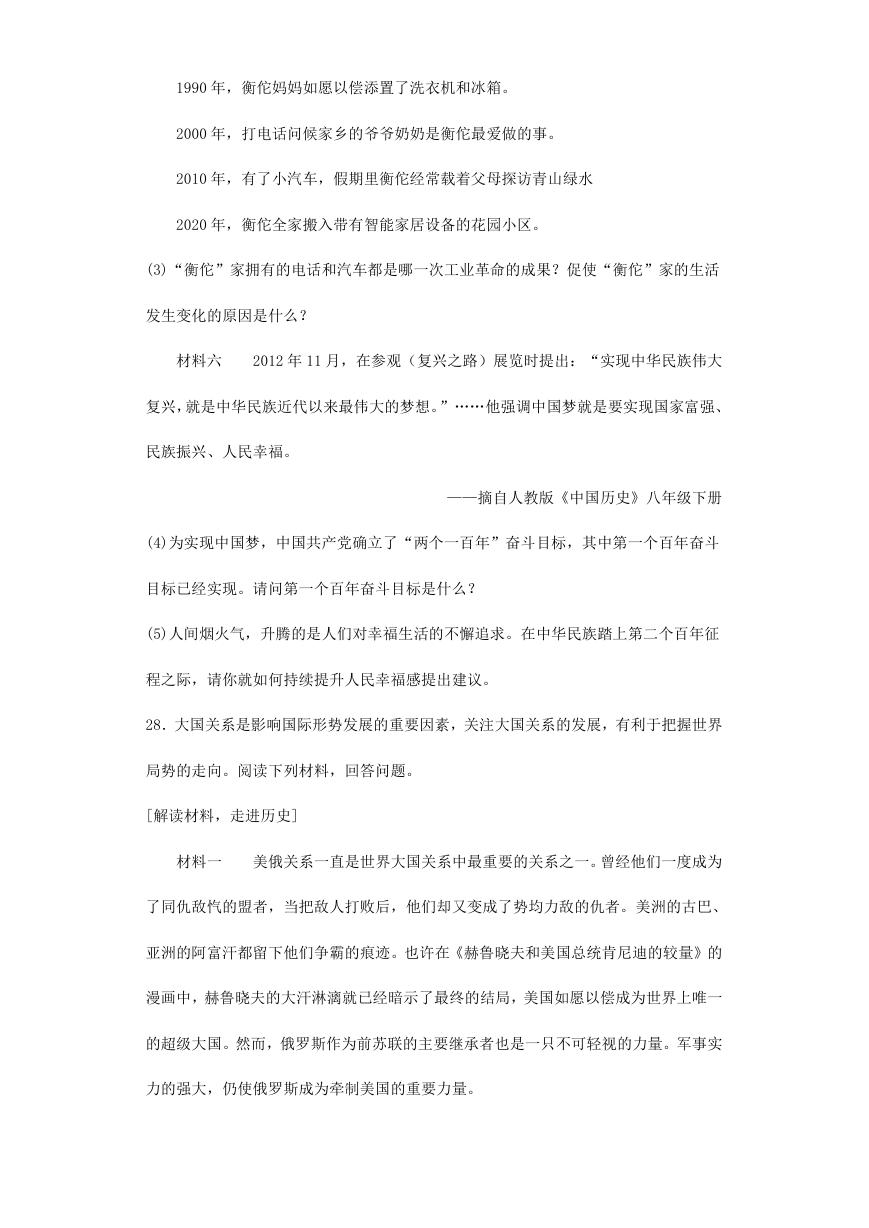 1990 年，衡佗妈妈如愿以偿添置了洗衣机和冰箱。

2000 年，打电话问候家乡的爷爷奶奶是衡佗最爱做的事。

2010 年，有了小汽车，假期里衡佗经常载着父母探访青山绿水

2020 年，衡佗全家搬入带有智能家居设备的花园小区。

(3)“衡佗”家拥有的电话和汽车都是哪一次工业革命的成果？促使“衡佗”家的生活发生变化的原因是什么？

材料六　　2012 年 11 月，在参观（复兴之路）展览时提出：“实现中华民族伟大复兴，就是中华民族近代以来最伟大的梦想。”……他强调中国梦就是要实现国家富强、民族振兴、人民幸福。

——摘自人教版《中国历史》八年级下册

(4)为实现中国梦，中国共产党确立了“两个一百年”奋斗目标，其中第一个百年奋斗目标已经实现。请问第一个百年奋斗目标是什么？

(5)人间烟火气，升腾的是人们对幸福生活的不懈追求。在中华民族踏上第二个百年征程之际，请你就如何持续提升人民幸福感提出建议。

28．大国关系是影响国际形势发展的重要因素，关注大国关系的发展，有利于把握世界局势的走向。阅读下列材料，回答问题。

[解读材料，走进历史]

材料一　　美俄关系一直是世界大国关系中最重要的关系之一。曾经他们一度成为了同仇敌忾的盟者，当把敌人打败后，他们却又变成了势均力敌的仇者。美洲的古巴、亚洲的阿富汗都留下他们争霸的痕迹。也许在《赫鲁晓夫和美国总统肯尼迪的较量》的漫画中，赫鲁晓夫的大汗淋漓就已经暗示了最终的结局，美国如愿以偿成为世界上唯一的超级大国。然而，俄罗斯作为前苏联的主要继承者也是一只不可轻视的力量。军事实力的强大，仍使俄罗斯成为牵制美国的重要力量。